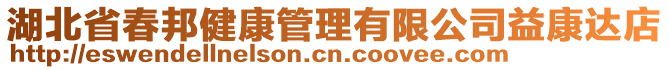 湖北省春邦健康管理有限公司益康达店
http://eswendellnelson.cn.coovee.com